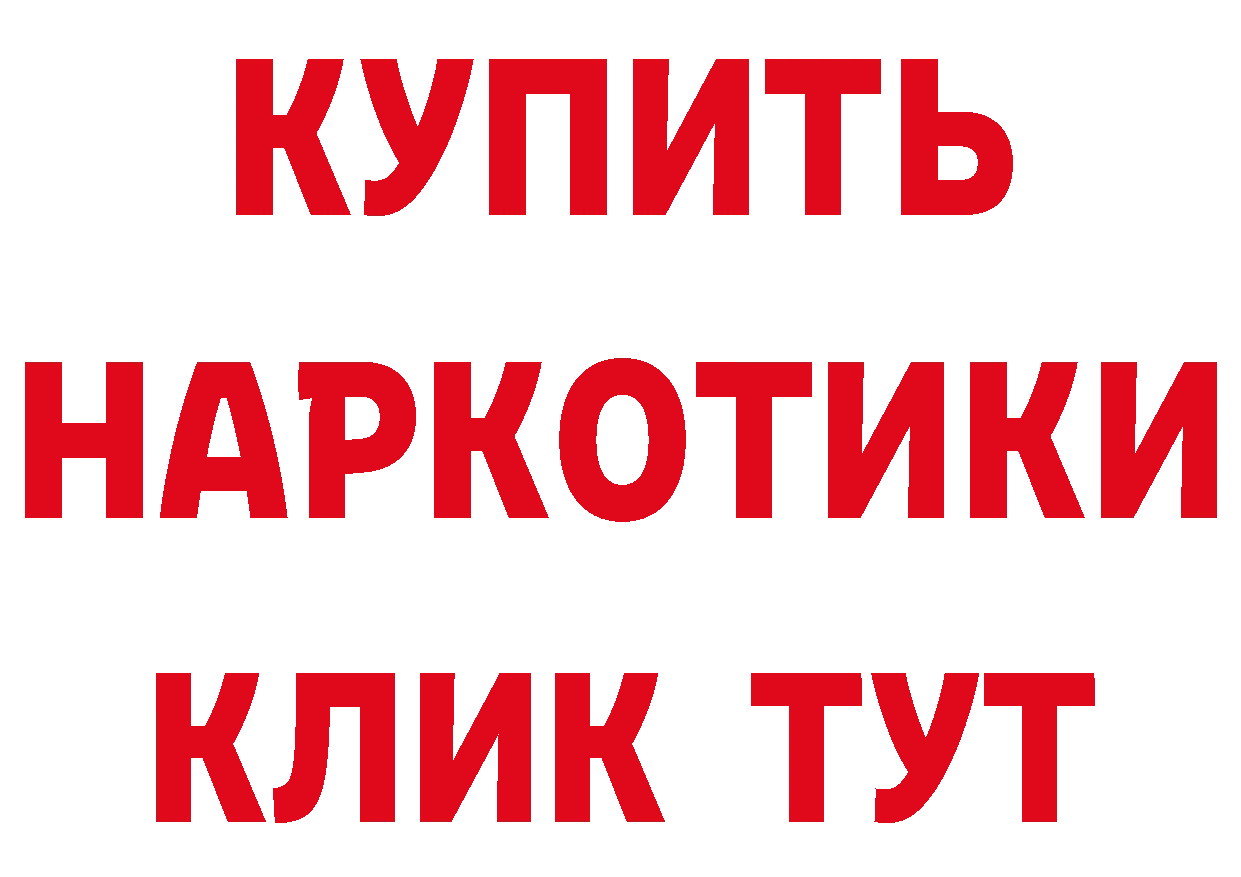 КУПИТЬ НАРКОТИКИ КЛИК ТУТ